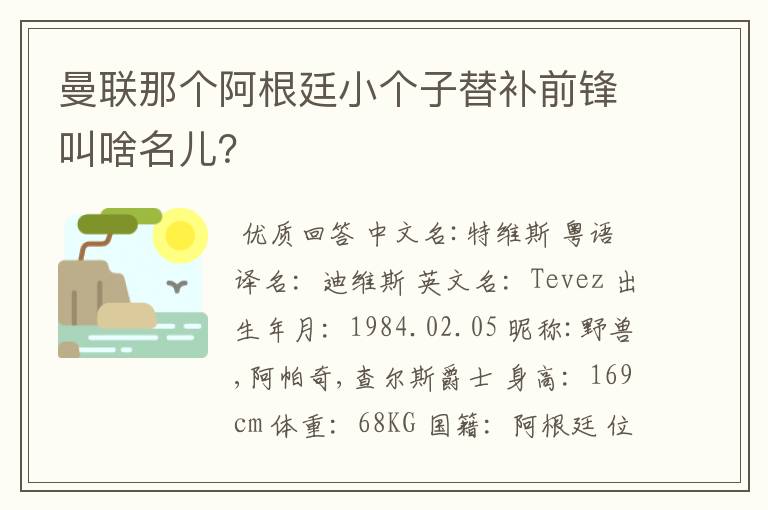 曼联那个阿根廷小个子替补前锋叫啥名儿?

优质回答 中文名:特维斯 粤语译名: 迪维斯 英文名: Tevez 出生年月: 1984.02.05 昵称:野兽,阿帕奇,查尔斯爵士 身高: 169cm 体重: 68KG 国籍: 阿根廷 位